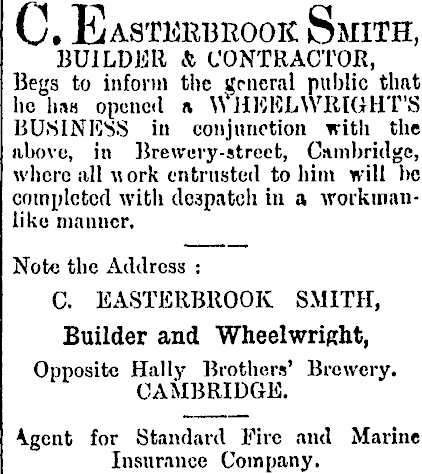 C. EASTERBROOK SMITH,
BUILDER & CONTRACTOR,

Begs to inform the general public that he has opened a WHEELWRIGHT'S BUSINESS in conjunction with the above, in Brewery-street, Cambridge, where all work entrusted to him will be completed with despatch in a workmanlike manner.

Note the Address :

C. EASTERBROOK SMITH,
Builder and Wheelwright,
Opposite Hally Brothers' Brewery.
CAMBRIDGE.

Agent for Standard Fire and Marine Insurance Company.